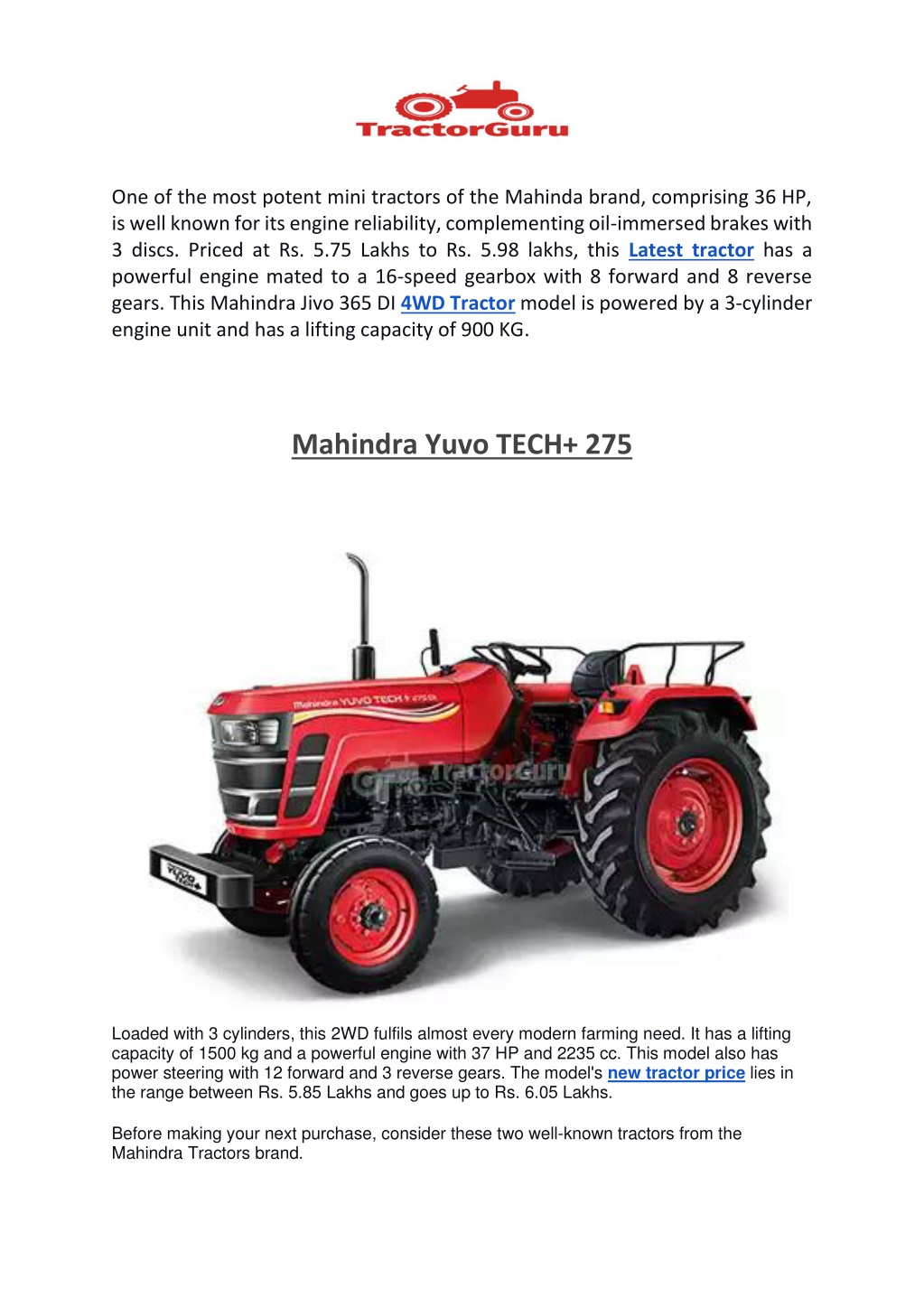 TractorGuru

One of the most potent mini tractors of the Mahinda brand, comprising 36 HP, is well known for its engine reliability, complementing oil-immersed brakes with 3 discs. Priced at Rs. 5.75 Lakhs to Rs. 5.98 lakhs, this Latest tractor has a powerful engine mated to a 16-speed gearbox with 8 forward and 8 reverse gears. This Mahindra Jivo 365 DI 4WD Tractor model is powered by a 3-cylinder engine unit and has a lifting capacity of 900 KG.

Mahindra Yuvo TECH+ 275

Mahindra YUVO TECH+ 275 DI

TractorGuru

YUVO TECH+

Loaded with 3 cylinders, this 2WD fulfils almost every modern farming need. It has a lifting capacity of 1500 kg and a powerful engine with 37 HP and 2235 cc. This model also has power steering with 12 forward and 3 reverse gears. The model's new tractor price lies in the range between Rs. 5.85 Lakhs and goes up to Rs. 6.05 Lakhs.

Before making your next purchase, consider these two well-known tractors from the Mahindra Tractors brand.